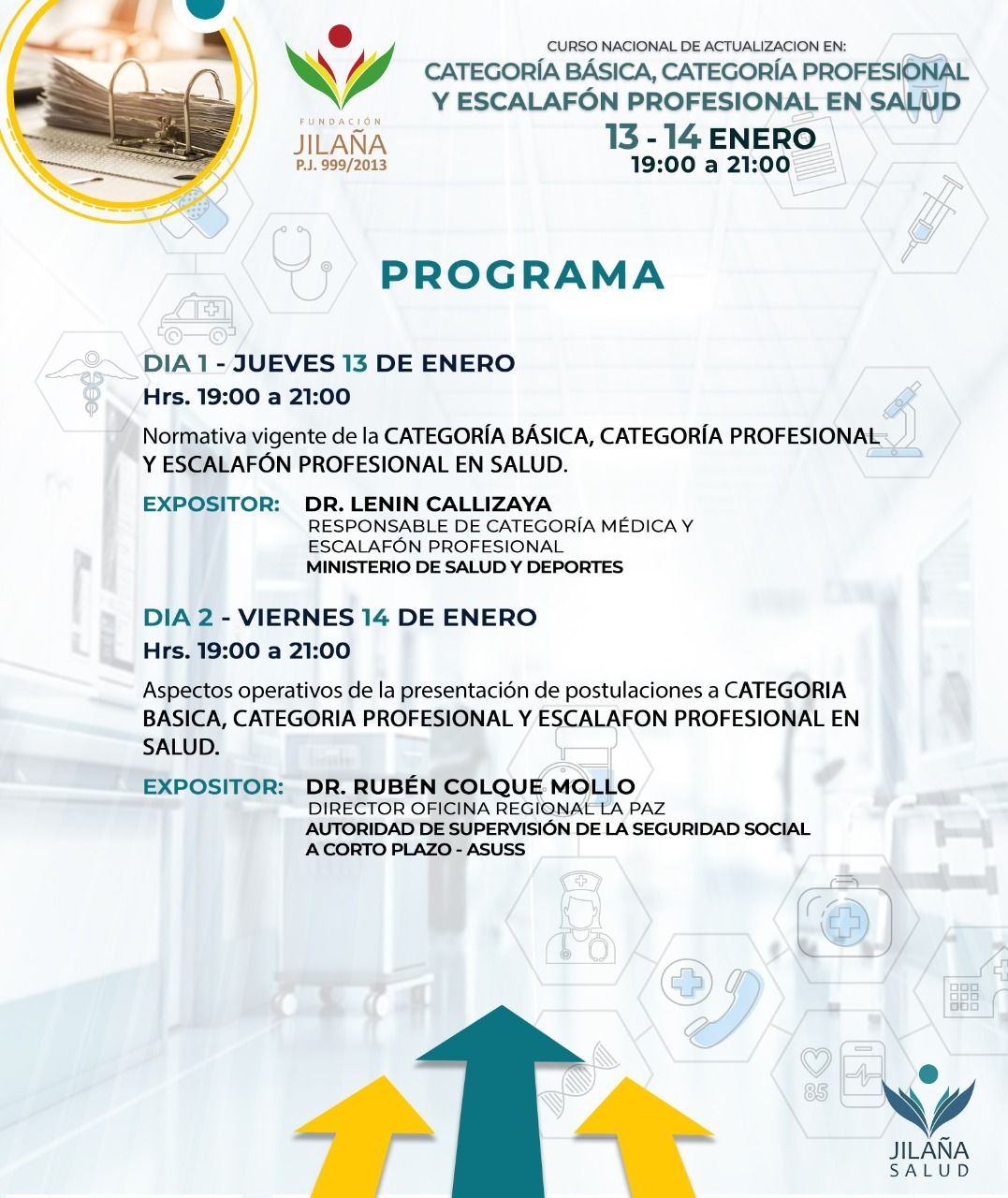 FUNDACIÓN
JILAÑA
P.J. 999/2013

CURSO NACIONAL DE ACTUALIZACION EN:
CATEGORÍA BÁSICA, CATEGORÍA PROFESIONAL Y ESCALAFÓN PROFESIONAL EN SALUD
13 - 14 ENERO
19:00 a 21:00

PROGRAMA

DIA 1 - JUEVES 13 DE ENERO
Hrs. 19:00 a 21:00

Normativa vigente de la CATEGORÍA BÁSICA, CATEGORÍA PROFESIONAL Y ESCALAFÓN PROFESIONAL EN SALUD.

EXPOSITOR: DR. LENIN CALLIZAYA
RESPONSABLE DE CATEGORÍA MÉDICA Y ESCALAFÓN PROFESIONAL
MINISTERIO DE SALUD Y DEPORTES

DIA 2 - VIERNES 14 DE ENERO
Hrs. 19:00 a 21:00

Aspectos operativos de la presentación de postulaciones a CATEGORIA BASICA, CATEGORIA PROFESIONAL Y ESCALAFON PROFESIONAL EN SALUD.

EXPOSITOR: DR. RUBÉN COLQUE MOLLO
DIRECTOR OFICINA REGIONAL LA PAZ
AUTORIDAD DE SUPERVISIÓN DE LA SEGURIDAD SOCIAL A CORTO PLAZO - ASUSS

85

JILAÑA
SALUD